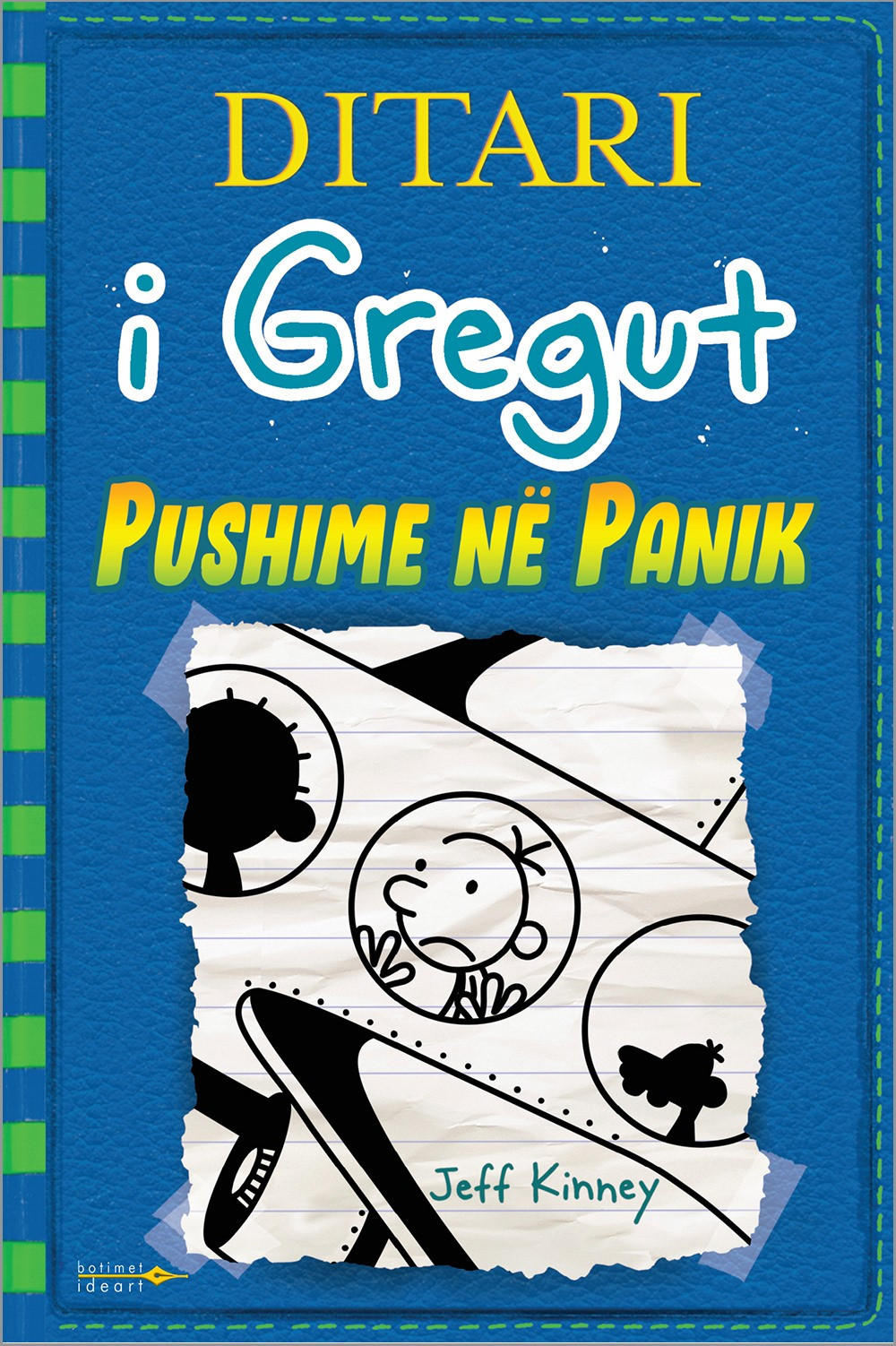 DITARI
i Gregut
PUSHIME NË PANIK

Jeff Kinney

botimet
ideart